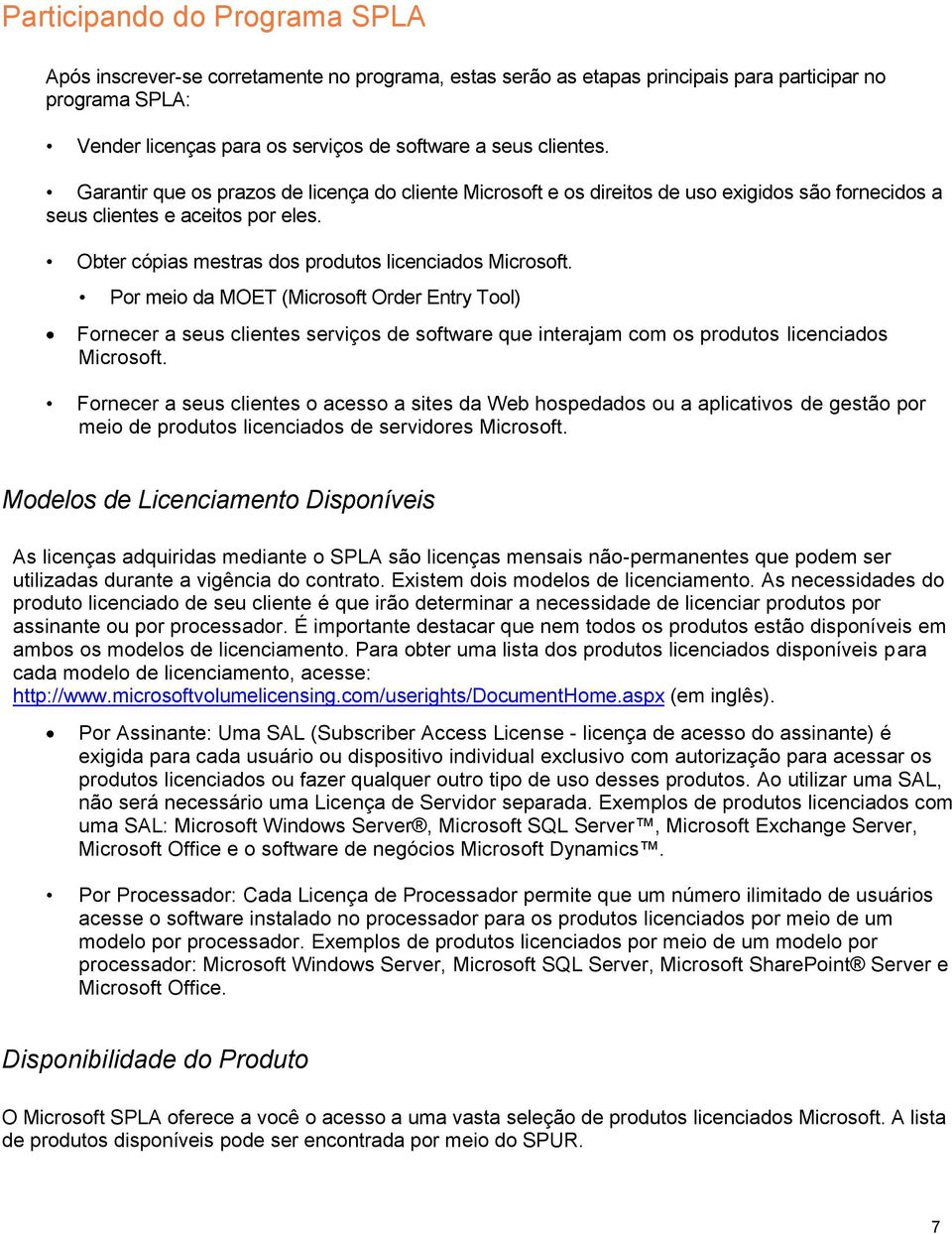 Participando do Programa SPLA

Após inscrever-se corretamente no programa, estas serão as etapas principais para participar no programa SPLA:

• Vender licenças para os serviços de software a seus clientes.

• Garantir que os prazos de licença do cliente Microsoft e os direitos de uso exigidos são fornecidos a seus clientes e aceitos por eles.

• Obter cópias mestras dos produtos licenciados Microsoft.

• Por meio da MOET (Microsoft Order Entry Tool)

• Fornecer a seus clientes serviços de software que interajam com os produtos licenciados Microsoft.

• Fornecer a seus clientes o acesso a sites da Web hospedados ou a aplicativos de gestão por meio de produtos licenciados de servidores Microsoft.

Modelos de Licenciamento Disponíveis

As licenças adquiridas mediante o SPLA são licenças mensais não-permanentes que podem ser utilizadas durante a vigência do contrato. Existem dois modelos de licenciamento. As necessidades do produto licenciado de seu cliente é que irão determinar a necessidade de licenciar produtos por assinante ou por processador. É importante destacar que nem todos os produtos estão disponíveis em ambos os modelos de licenciamento. Para obter uma lista dos produtos licenciados disponíveis para cada modelo de licenciamento, acesse: http://www.microsoftvolumelicensing.com/userights/DocumentHome.aspx (em inglês).

• Por Assinante: Uma SAL (Subscriber Access License - licença de acesso do assinante) é exigida para cada usuário ou dispositivo individual exclusivo com autorização para acessar os produtos licenciados ou fazer qualquer outro tipo de uso desses produtos. Ao utilizar uma SAL, não será necessário uma Licença de Servidor separada. Exemplos de produtos licenciados com uma SAL: Microsoft Windows Server®, Microsoft SQL Server™, Microsoft Exchange Server, Microsoft Office e o software de negócios Microsoft Dynamics™.

• Por Processador: Cada Licença de Processador permite que um número ilimitado de usuários acesse o software instalado no processador para os produtos licenciados por meio de um modelo por processador. Exemplos de produtos licenciados por meio de um modelo por processador: Microsoft Windows Server, Microsoft SQL Server, Microsoft SharePoint® Server e Microsoft Office.

Disponibilidade do Produto

O Microsoft SPLA oferece a você o acesso a uma vasta seleção de produtos licenciados Microsoft. A lista de produtos disponíveis pode ser encontrada por meio do SPUR.

7